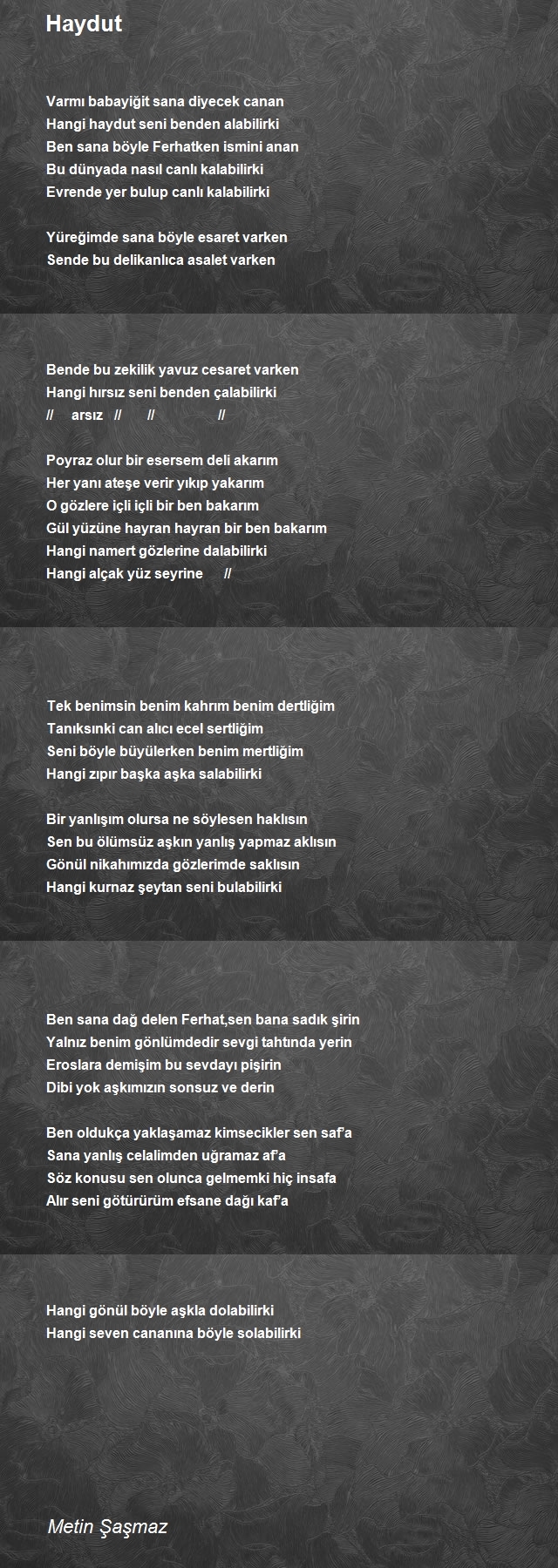 Haydut

Varmı babayiğit sana diyecek canan
Hangi haydut seni benden alabilirki
Ben sana böyle Ferhatken ismini anan
Bu dünyada nasıl canlı kalabilirki
Evrende yer bulup canlı kalabilirki

Yüreğimde sana böyle esaret varken
Sende bu delikanlıca asalet varken

Bende bu zekilik yavuz cesaret varken
Hangi hırsız seni benden çalabilirki
// arsız // // //

Poyraz olur bir esersem deli akarım
Her yanı ateşe verir yıkıp yakarım
O gözlere içli içli bir ben bakarım
Gül yüzüne hayran hayran bir ben bakarım
Hangi namert gözlerine dalabilirki
Hangi alçak yüz seyrine //

Tek benimsin benim kahrım benim dertliğim
Tanıksınki can alıcı ecel sertliğim
Seni böyle büyülerken benim mertliğim
Hangi zıpır başka aşka salabilirki

Bir yanlışım olursa ne söylesen haklısın
Sen bu ölümsüz aşkın yanlış yapmaz aklısın
Gönül nikahımızda gözlerimde saklısın
Hangi kurnaz şeytan seni bulabilirki

Ben sana dağ delen Ferhat,sen bana sadık şirin
Yalnız benim gönlümdedir sevgi tahtında yerin
Eroslara demişim bu sevdayı pişirin
Dibi yok aşkımızın sonsuz ve derin

Ben oldukça yaklaşamaz kimsecikler sen saf'a
Sana yanlış celalimden uğramaz af'a
Söz konusu sen olunca gelmemki hiç insafa
Alır seni götürürüm efsane dağı kaf'a

Hangi gönül böyle aşkla dolabilirki
Hangi seven cananına böyle solabilirki

Metin Şaşmaz